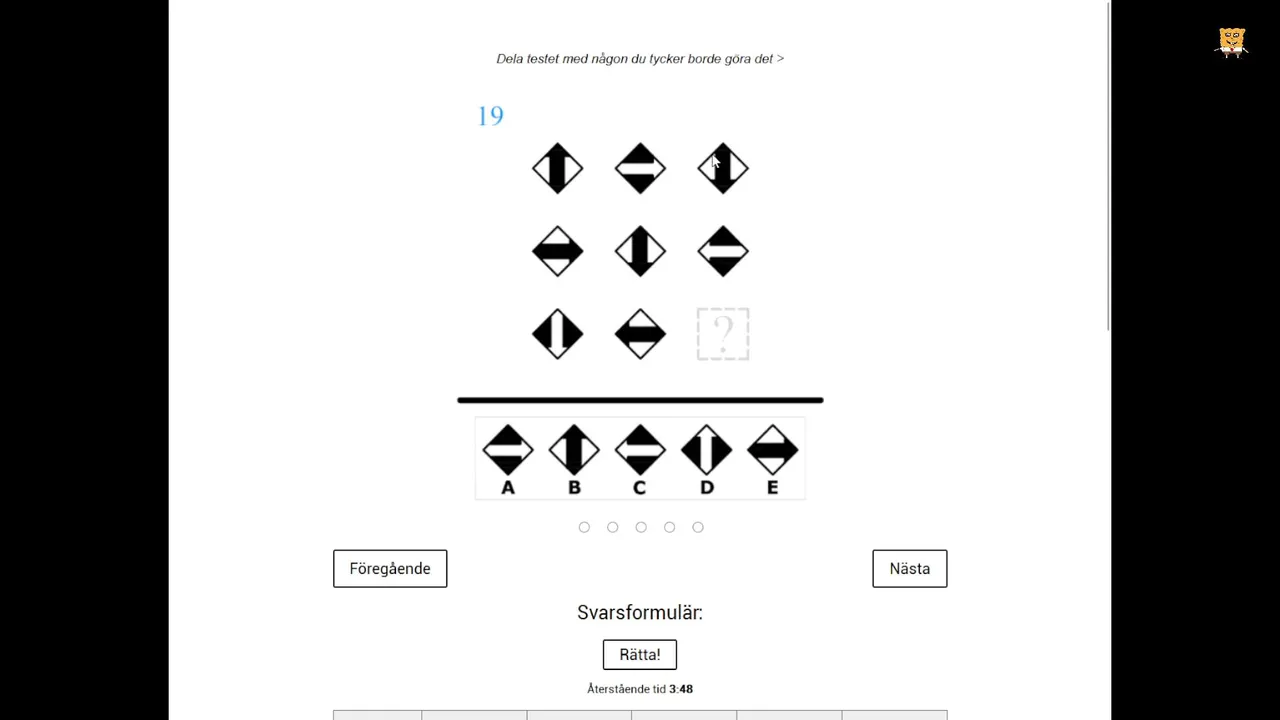 Dela testet med någon du tycker borde göra det >

19

?

A B C D E

Föregående

Nästa

Svarsformulär:

Rätta!

Återstående tid 3:48